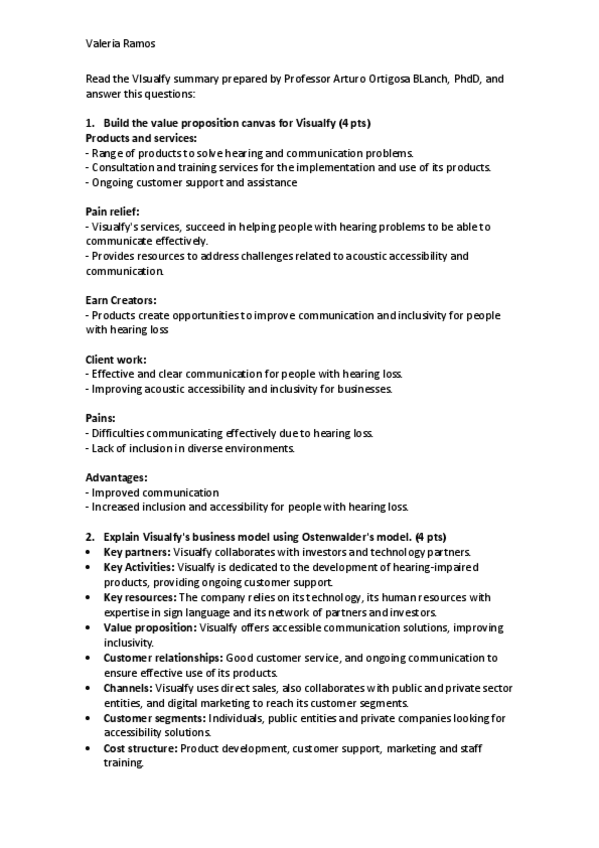 Valeria Ramos

Read the VIsualfy summary prepared by Professor Arturo Ortigosa BLanch, PhdD, and answer this questions:

1. Build the value proposition canvas for Visualfy (4 pts)
Products and services:
- Range of products to solve hearing and communication problems.
- Consultation and training services for the implementation and use of its products.
- Ongoing customer support and assistance

Pain relief:
- Visualfy's services, succeed in helping people with hearing problems to be able to communicate effectively.
- Provides resources to address challenges related to acoustic accessibility and communication.

Earn Creators:
- Products create opportunities to improve communication and inclusivity for people with hearing loss

Client work:
- Effective and clear communication for people with hearing loss.
- Improving acoustic accessibility and inclusivity for businesses.

Pains:
- Difficulties communicating effectively due to hearing loss.
- Lack of inclusion in diverse environments.

Advantages:
- Improved communication
- Increased inclusion and accessibility for people with hearing loss.

2. Explain Visualfy's business model using Ostenwalder's model. (4 pts)
• Key partners: Visualfy collaborates with investors and technology partners.
• Key Activities: Visualfy is dedicated to the development of hearing-impaired products, providing ongoing customer support.
• Key resources: The company relies on its technology, its human resources with expertise in sign language and its network of partners and investors.
• Value proposition: Visualfy offers accessible communication solutions, improving inclusivity.
• Customer relationships: Good customer service, and ongoing communication to ensure effective use of its products.
• Channels: Visualfy uses direct sales, also collaborates with public and private sector entities, and digital marketing to reach its customer segments.
• Customer segments: Individuals, public entities and private companies looking for accessibility solutions.
• Cost structure: Product development, customer support, marketing and staff training.